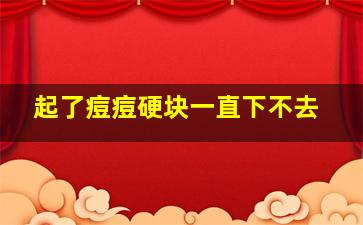 起了痘痘硬块一直下不去